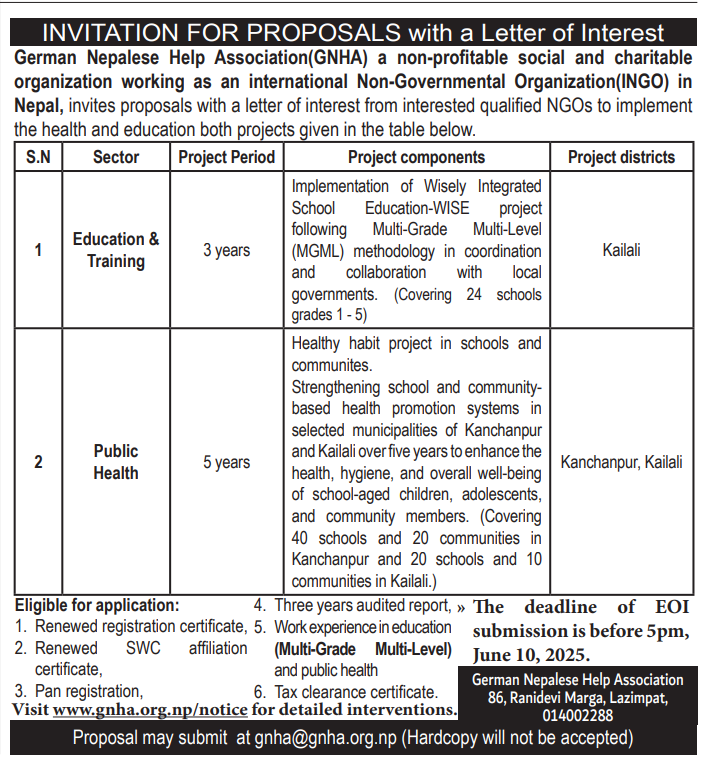 INVITATION FOR PROPOSALS with a Letter of Interest

German Nepalese Help Association(GNHA) a non-profitable social and charitable organization working as an international Non-Governmental Organization(INGO) in Nepal, invites proposals with a letter of interest from interested qualified NGOs to implement the health and education both projects given in the table below.

| S.N | Sector | Project Period | Project components | Project districts |
|---|---|---|---|---|
| 1 | Education & Training | 3 years | Implementation of Wisely Integrated School Education-WISE project following Multi-Grade Multi-Level (MGML) methodology in coordination and collaboration with local governments. (Covering 24 schools grades 1 - 5) | Kailali |
| 2 | Public Health | 5 years | Healthy habit project in schools and communites. Strengthening school and community-based health promotion systems in selected municipalities of Kanchanpur and Kailali over five years to enhance the health, hygiene, and overall well-being of school-aged children, adolescents, and community members. (Covering 40 schools and 20 communities in Kanchanpur and 20 schools and 10 communities in Kailali.) | Kanchanpur, Kailali |

Eligible for application:
1. Renewed registration certificate,
2. Renewed SWC affiliation certificate,
3. Pan registration,
4. Three years audited report,
5. Work experience in education (Multi-Grade Multi-Level) and public health
6. Tax clearance certificate.

» The deadline of EOI submission is before 5pm, June 10, 2025.

German Nepalese Help Association
86, Ranidevi Marga, Lazimpat,
014002288

Visit www.gnha.org.np/notice for detailed interventions.

Proposal may submit at gnha@gnha.org.np (Hardcopy will not be accepted)